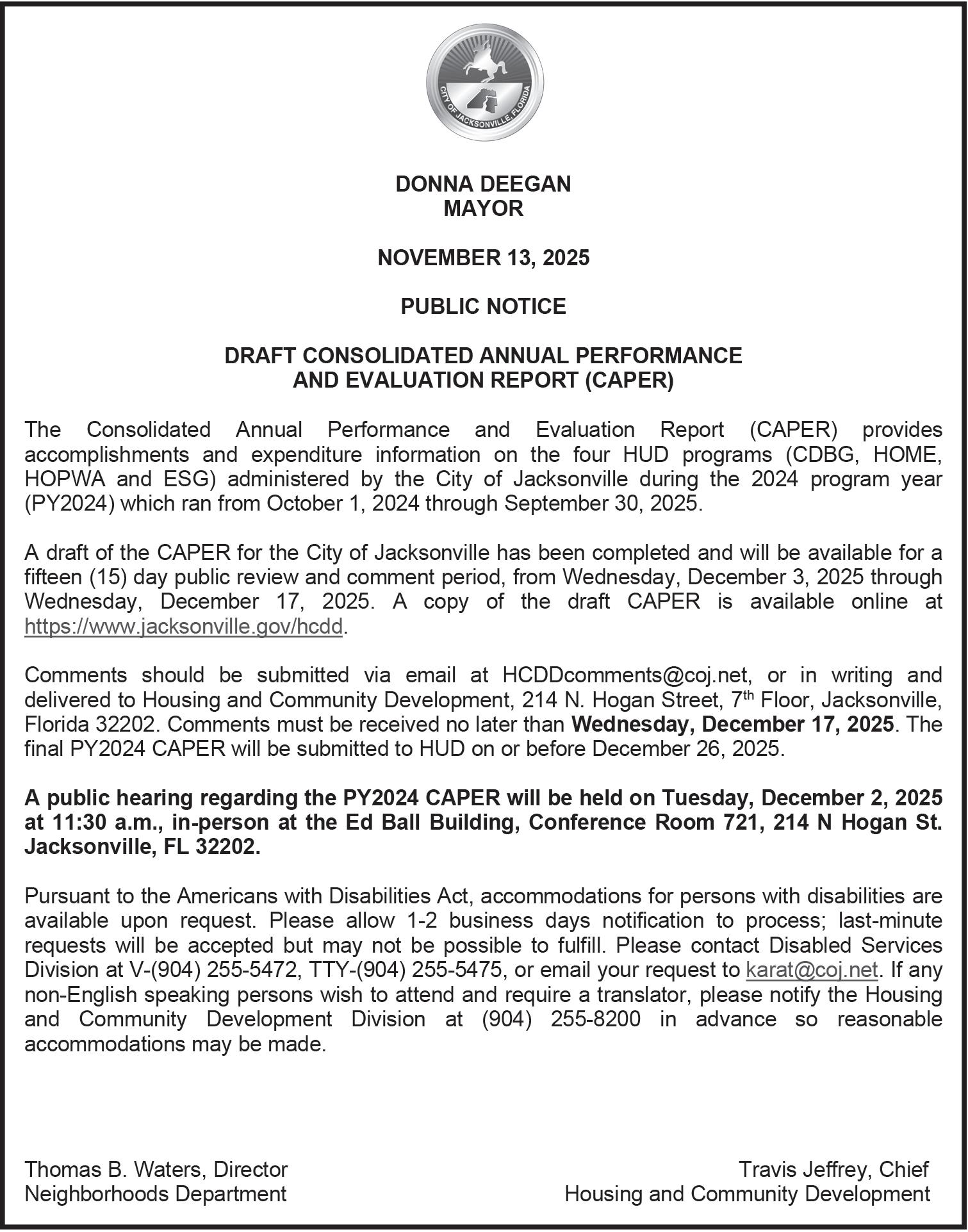 CITY OF JACKSONVILLE, FLORIDA

DONNA DEEGAN
MAYOR

NOVEMBER 13, 2025

PUBLIC NOTICE

DRAFT CONSOLIDATED ANNUAL PERFORMANCE AND EVALUATION REPORT (CAPER)

The Consolidated Annual Performance and Evaluation Report (CAPER) provides accomplishments and expenditure information on the four HUD programs (CDBG, HOME, HOPWA and ESG) administered by the City of Jacksonville during the 2024 program year (PY2024) which ran from October 1, 2024 through September 30, 2025.

A draft of the CAPER for the City of Jacksonville has been completed and will be available for a fifteen (15) day public review and comment period, from Wednesday, December 3, 2025 through Wednesday, December 17, 2025. A copy of the draft CAPER is available online at https://www.jacksonville.gov/hcdd.

Comments should be submitted via email at HCDDcomments@coj.net, or in writing and delivered to Housing and Community Development, 214 N. Hogan Street, 7$^{th}$ Floor, Jacksonville, Florida 32202. Comments must be received no later than Wednesday, December 17, 2025. The final PY2024 CAPER will be submitted to HUD on or before December 26, 2025.

A public hearing regarding the PY2024 CAPER will be held on Tuesday, December 2, 2025 at 11:30 a.m., in-person at the Ed Ball Building, Conference Room 721, 214 N Hogan St. Jacksonville, FL 32202.

Pursuant to the Americans with Disabilities Act, accommodations for persons with disabilities are available upon request. Please allow 1-2 business days notification to process; last-minute requests will be accepted but may not be possible to fulfill. Please contact Disabled Services Division at V-(904) 255-5472, TTY-(904) 255-5475, or email your request to karat@coj.net. If any non-English speaking persons wish to attend and require a translator, please notify the Housing and Community Development Division at (904) 255-8200 in advance so reasonable accommodations may be made.

Thomas B. Waters, Director
Neighborhoods Department

Travis Jeffrey, Chief
Housing and Community Development